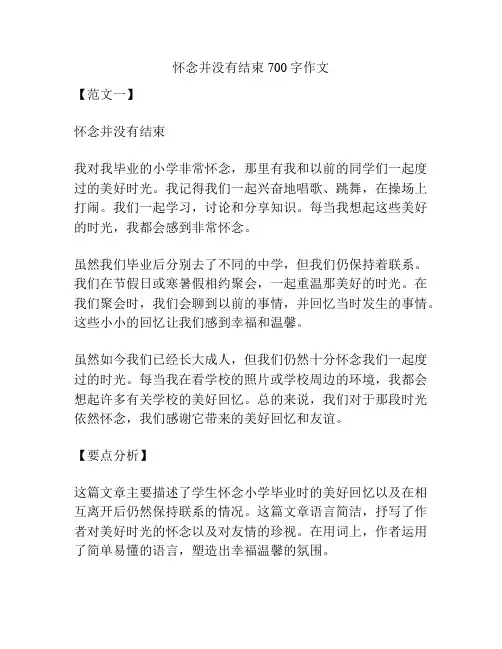 怀念并没有结束 700 字作文

【范文一】

怀念并没有结束

我对我毕业的小学非常怀念，那里有我和以前的同学们一起度过的美好时光。我记得我们一起兴奋地唱歌、跳舞，在操场上打闹。我们一起学习，讨论和分享知识。每当我想起这些美好的时光，我都会感到非常怀念。

虽然我们毕业后分别去了不同的中学，但我们仍保持着联系。我们在节假日或寒暑假相约聚会，一起重温那美好的时光。在我们聚会时，我们会聊到以前的事情，并回忆当时发生的事情。这些小小的回忆让我们感到幸福和温馨。

虽然如今我们已经长大成人，但我们仍然十分怀念我们一起度过的时光。每当我在看学校的照片或学校周边的环境，我都会想起许多有关学校的美好回忆。总的来说，我们对于那段时光依然怀念，我们感谢它带来的美好回忆和友谊。

【要点分析】

这篇文章主要描述了学生怀念小学毕业时的美好回忆以及在相互离开后仍然保持联系的情况。这篇文章语言简洁，抒写了作者对美好时光的怀念以及对友情的珍视。在用词上，作者运用了简单易懂的语言，塑造出幸福温馨的氛围。